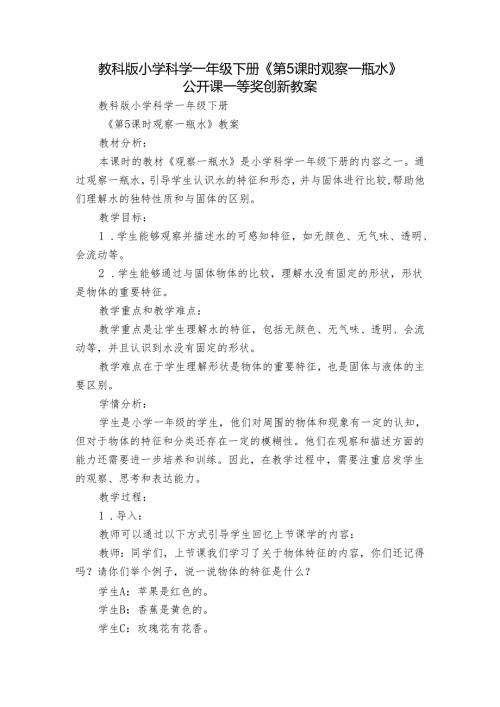 教科版小学科学一年级下册《第5课时观察一瓶水》公开课一等奖创新教案

教科版小学科学一年级下册

《第5课时观察一瓶水》教案

教材分析：

本课时的教材《观察一瓶水》是小学科学一年级下册的内容之一。通过观察一瓶水，引导学生认识水的特征和形态，并与固体进行比较,帮助他们理解水的独特性质和与固体的区别。

教学目标：

1．学生能够观察并描述水的可感知特征，如无颜色、无气味、透明、会流动等。

2．学生能够通过与固体物体的比较，理解水没有固定的形状，形状是物体的重要特征。

教学重点和教学难点：

教学重点是让学生理解水的特征，包括无颜色、无气味、透明、会流动等，并且认识到水没有固定的形状。

教学难点在于学生理解形状是物体的重要特征，也是固体与液体的主要区别。

学情分析：

学生是小学一年级的学生，他们对周围的物体和现象有一定的认知，但对于物体的特征和分类还存在一定的模糊性。他们在观察和描述方面的能力还需要进一步培养和训练。因此，在教学过程中，需要注重启发学生的观察、思考和表达能力。

教学过程：

1．导入：

教师可以通过以下方式引导学生回忆上节课学的内容：

教师：同学们，上节课我们学习了关于物体特征的内容，你们还记得吗？请你们举个例子，说一说物体的特征是什么？

学生A：苹果是红色的。

学生B：香蕉是黄色的。

学生C：玫瑰花有花香。